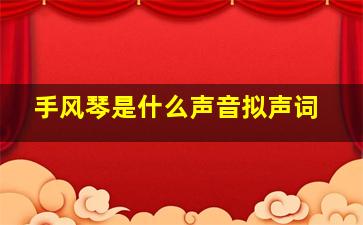 手风琴是什么声音拟声词